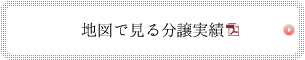 地図で見る分譲実績